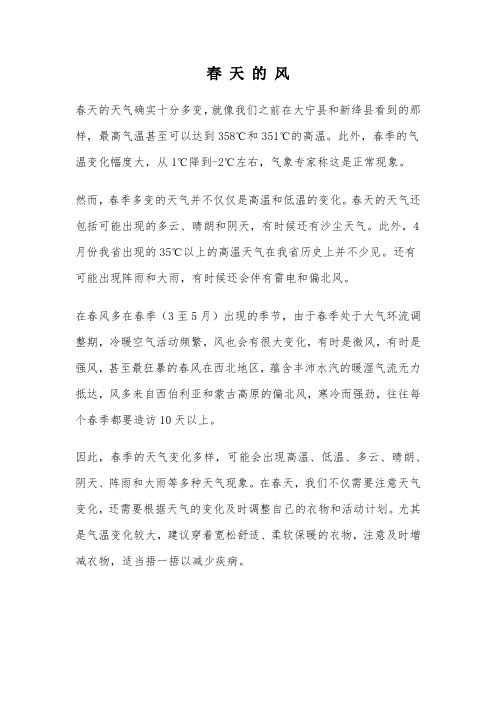 春天的风

春天的天气确实十分多变，就像我们之前在大宁县和新绛县看到的那样，最高气温甚至可以达到358℃和351℃的高温。此外，春季的气温变化幅度大，从1℃降到-2℃左右，气象专家称这是正常现象。

然而，春季多变的天气并不仅仅是高温和低温的变化。春天的天气还包括可能出现的多云、晴朗和阴天，有时候还有沙尘天气。此外，4月份我省出现的35℃以上的高温天气在我省历史上并不少见。还有可能出现阵雨和大雨，有时候还会伴有雷电和偏北风。

在春风多在春季（3至5月）出现的季节，由于春季处于大气环流调整期，冷暖空气活动频繁，风也会有很大变化，有时是微风，有时是强风，甚至最狂暴的春风在西北地区，蕴含丰沛水汽的暖湿气流无力抵达，风多来自西伯利亚和蒙古高原的偏北风，寒冷而强劲，往往每个春季都要造访10天以上。

因此，春季的天气变化多样，可能会出现高温、低温、多云、晴朗、阴天、阵雨和大雨等多种天气现象。在春天，我们不仅需要注意天气变化，还需要根据天气的变化及时调整自己的衣物和活动计划。尤其是气温变化较大，建议穿着宽松舒适、柔软保暖的衣物，注意及时增减衣物，适当捂一捂以减少疾病。